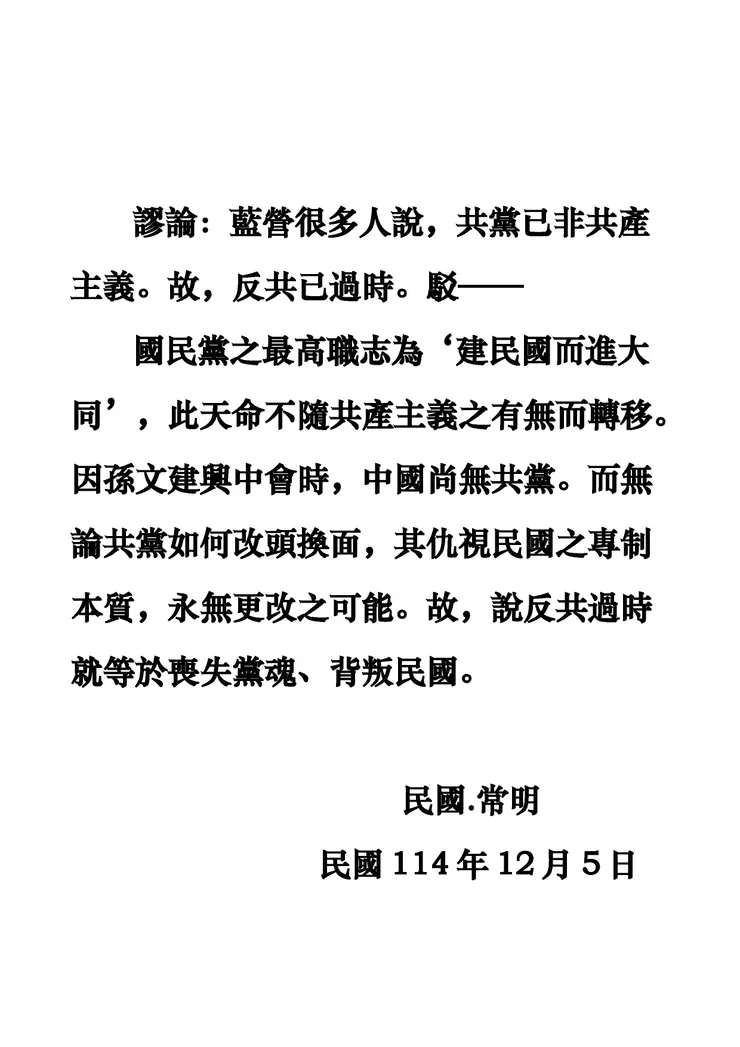 謬論：藍營很多人說，共黨已非共產主義。故，反共已過時。駁——

國民黨之最高職志為‘建民國而進大同’，此天命不隨共產主義之有無而轉移。因孫文建興中會時，中國尚無共黨。而無論共黨如何改頭換面，其仇視民國之專制本質，永無更改之可能。故，說反共過時就等於喪失黨魂、背叛民國。

民國.常明

民國 114 年 12 月 5 日